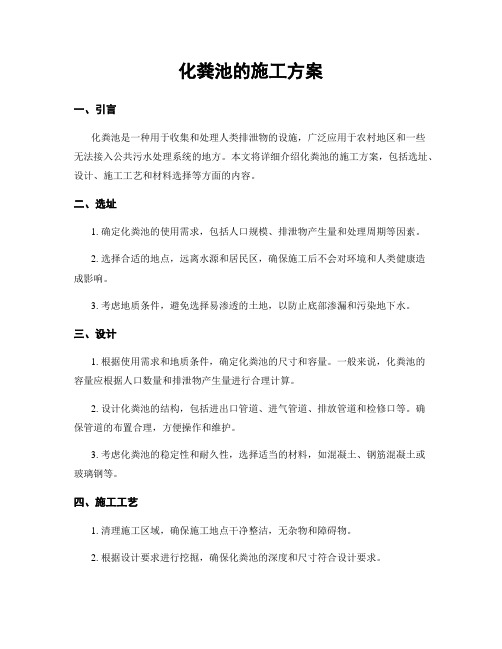 化粪池的施工方案

一、引言

化粪池是一种用于收集和处理人类排泄物的设施，广泛应用于农村地区和一些无法接入公共污水处理系统的地方。本文将详细介绍化粪池的施工方案，包括选址、设计、施工工艺和材料选择等方面的内容。

二、选址

1. 确定化粪池的使用需求，包括人口规模、排泄物产生量和处理周期等因素。

2. 选择合适的地点，远离水源和居民区，确保施工后不会对环境和人类健康造成影响。

3. 考虑地质条件，避免选择易渗透的土地，以防止底部渗漏和污染地下水。

三、设计

1. 根据使用需求和地质条件，确定化粪池的尺寸和容量。一般来说，化粪池的容量应根据人口数量和排泄物产生量进行合理计算。

2. 设计化粪池的结构，包括进出口管道、进气管道、排放管道和检修口等。确保管道的布置合理，方便操作和维护。

3. 考虑化粪池的稳定性和耐久性，选择适当的材料，如混凝土、钢筋混凝土或玻璃钢等。

四、施工工艺

1. 清理施工区域，确保施工地点干净整洁，无杂物和障碍物。

2. 根据设计要求进行挖掘，确保化粪池的深度和尺寸符合设计要求。